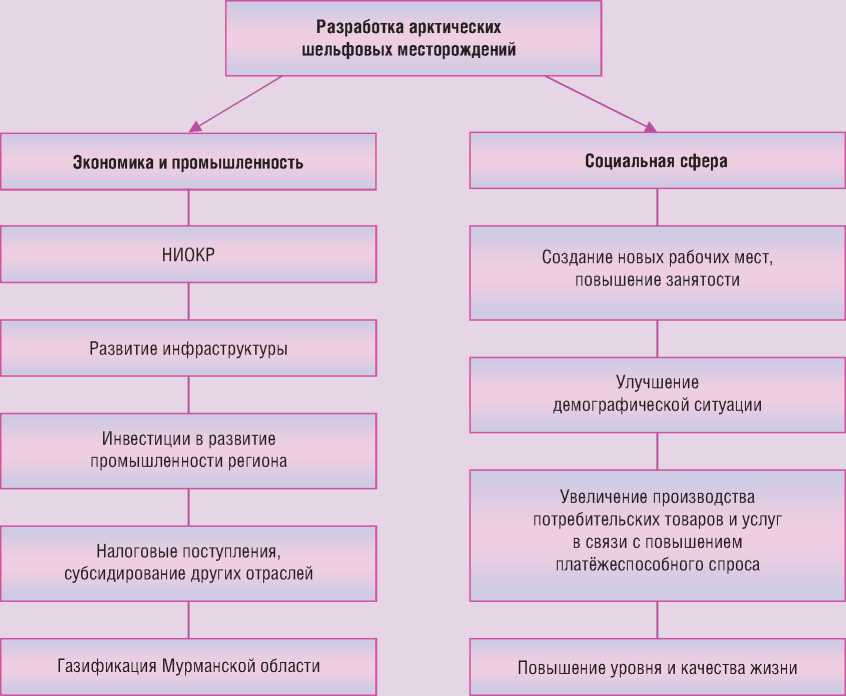 Разработка арктических шельфовых месторождений

Экономика и промышленность

НИОКР

Развитие инфраструктуры

Инвестиции в развитие промышленности региона

Налоговые поступления, субсидирование других отраслей

Газификация Мурманской области

Социальная сфера

Создание новых рабочих мест, повышение занятости

Улучшение демографической ситуации

Увеличение производства потребительских товаров и услуг в связи с повышением платёжеспособного спроса

Повышение уровня и качества жизни